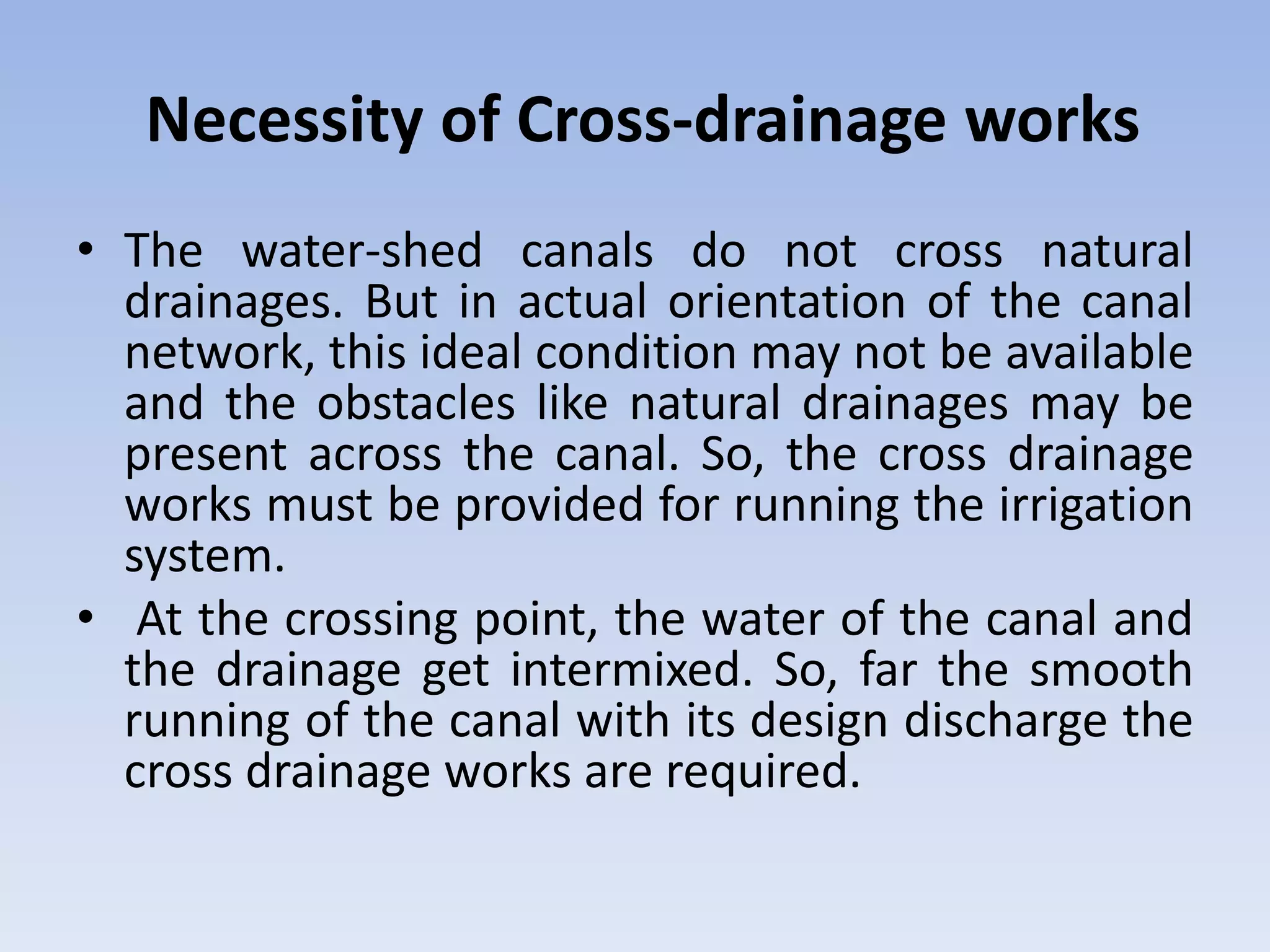 Necessity of Cross-drainage works

• The water-shed canals do not cross natural drainages. But in actual orientation of the canal network, this ideal condition may not be available and the obstacles like natural drainages may be present across the canal. So, the cross drainage works must be provided for running the irrigation system.

• At the crossing point, the water of the canal and the drainage get intermixed. So, far the smooth running of the canal with its design discharge the cross drainage works are required.